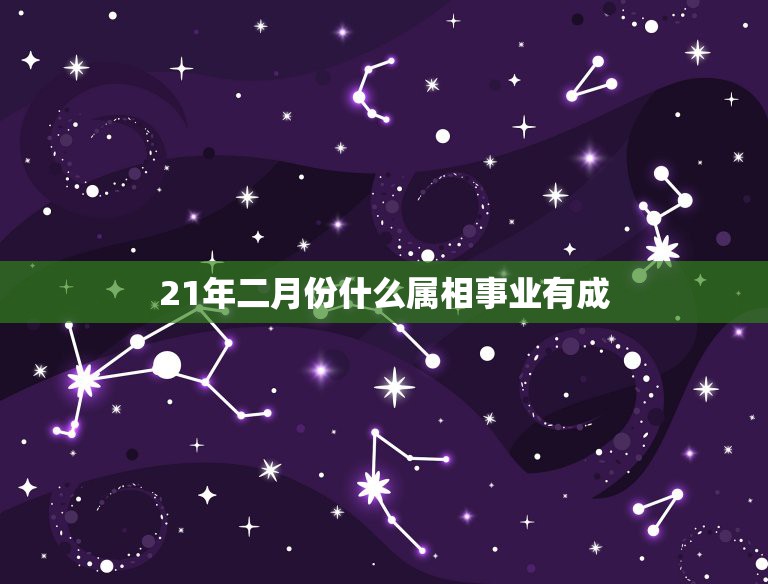 21年二月份什么属相事业有成